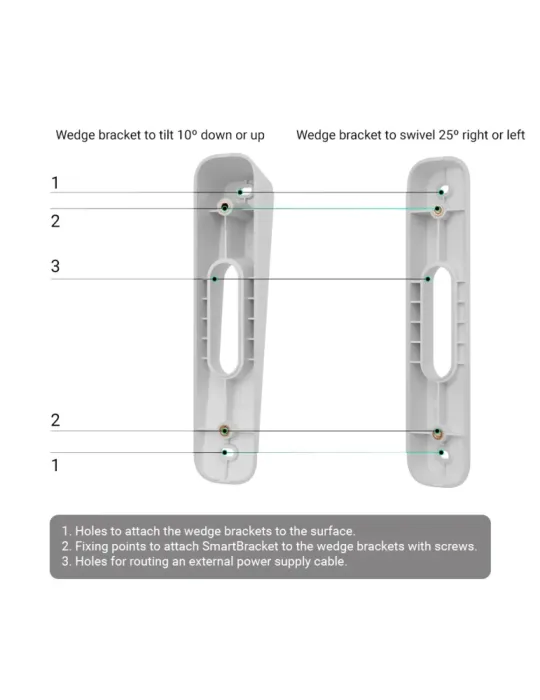 Wedge bracket to tilt 10º down or up

Wedge bracket to swivel 25º right or left

1

2

3

2

1

1. Holes to attach the wedge brackets to the surface.
2. Fixing points to attach SmartBracket to the wedge brackets with screws.
3. Holes for routing an external power supply cable.